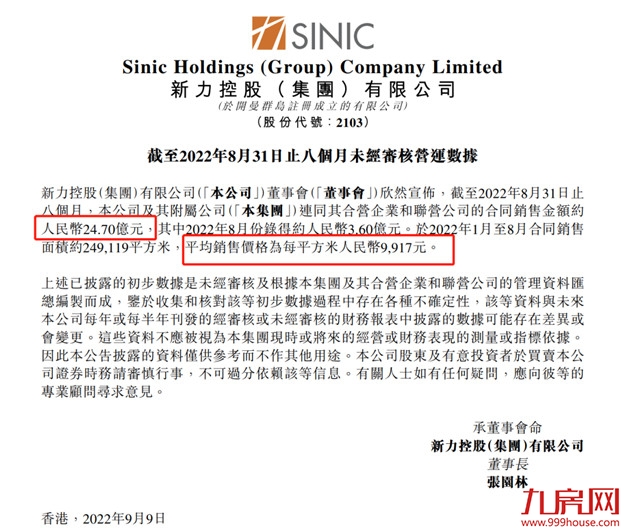 SINIC

Sinic Holdings (Group) Company Limited
新力控股（集團）有限公司
（於開曼群島註冊成立的有限公司）
（股份代號：2103）

截至2022年8月31日止八個月未經審核營運數據

新力控股(集團)有限公司(「本公司」)董事會(「董事會」)欣然宣佈，截至2022年8月31日止八個月，本公司及其附屬公司(「本集團」)連同其合營企業和聯營公司的合同銷售金額約人民幣24.70億元，其中2022年8月份錄得約人民幣3.60億元。於2022年1月至8月合同銷售面積約249,119平方米，平均銷售價格為每平方米人民幣9,917元。

上述已披露的初步數據是未經審核及根據本集團及其合營企業和聯營公司的管理資料匯總編製而成，鑒於收集和核對該等初步數據過程中存在各種不確定性，該等資料與未來本公司每年或每半年刊發的經審核或未經審核的財務報表中披露的數據可能存在差異或會變更。這些資料不應被視為本集團現時或將來的經營或財務表現的測量或指標依據。因此本公告披露的資料僅供參考而不作其他用途。本公司股東及有意投資者於買賣本公司證券時務請審慎行事，不可過分依賴該等信息。有關人士如有任何疑問，應向彼等的專業顧問尋求意見。

承董事會命
新力控股(集團)有限公司
董事長
張園林

香港，2022年9月9日

九房网
www.999house.com